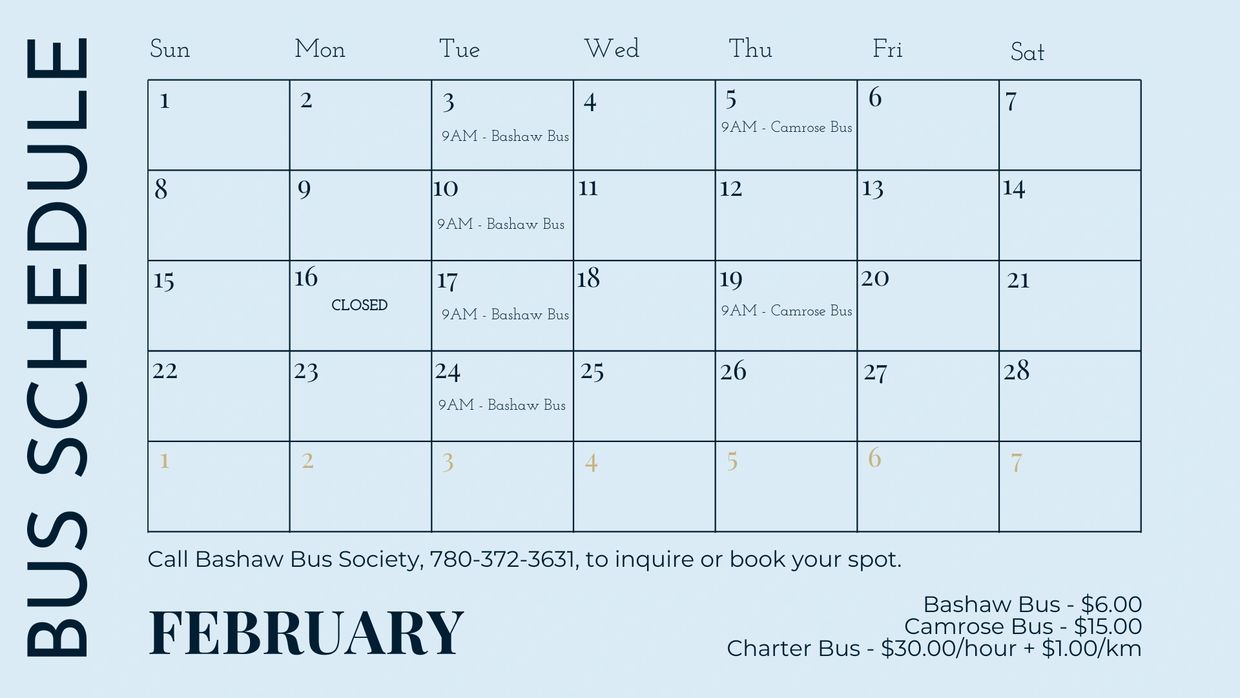 BUS SCHEDULE

| Sun | Mon | Tue | Wed | Thu | Fri | Sat |
|---|---|---|---|---|---|---|
| 1 | 2 | 3 9AM - Bashaw Bus | 4 | 5 9AM - Camrose Bus | 6 | 7 |
| 8 | 9 | 10 9AM - Bashaw Bus | 11 | 12 | 13 | 14 |
| 15 | 16 CLOSED | 17 9AM - Bashaw Bus | 18 | 19 9AM - Camrose Bus | 20 | 21 |
| 22 | 23 | 24 9AM - Bashaw Bus | 25 | 26 | 27 | 28 |
| 1 | 2 | 3 | 4 | 5 | 6 | 7 |

Call Bashaw Bus Society, 780-372-3631, to inquire or book your spot.

FEBRUARY

Bashaw Bus - $6.00
Camrose Bus - $15.00
Charter Bus - $30.00/hour + $1.00/km